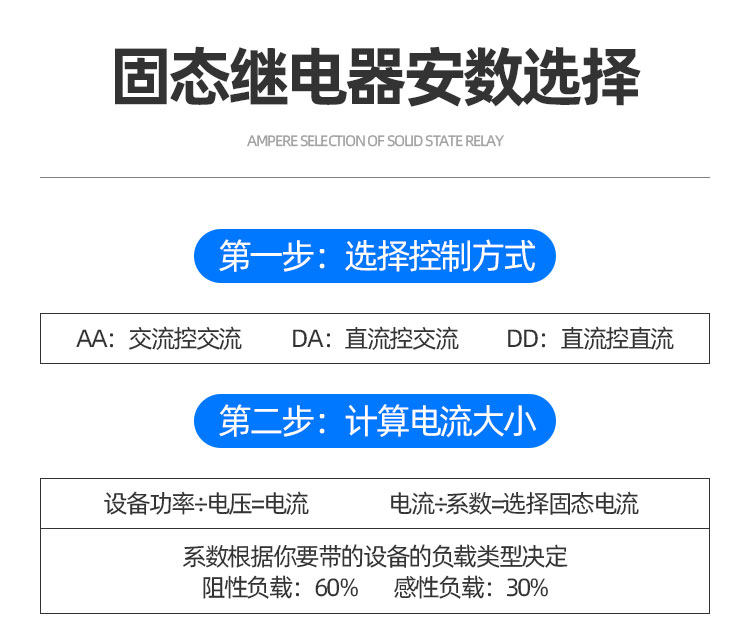 固态继电器安数选择

AMPERE SELECTION OF SOLID STATE RELAY

第一步：选择控制方式

AA：交流控交流 DA：直流控交流 DD：直流控直流

第二步：计算电流大小

设备功率÷电压=电流 电流÷系数=选择固态电流

系数根据你要带的设备的负载类型决定
阻性负载：60% 感性负载：30%